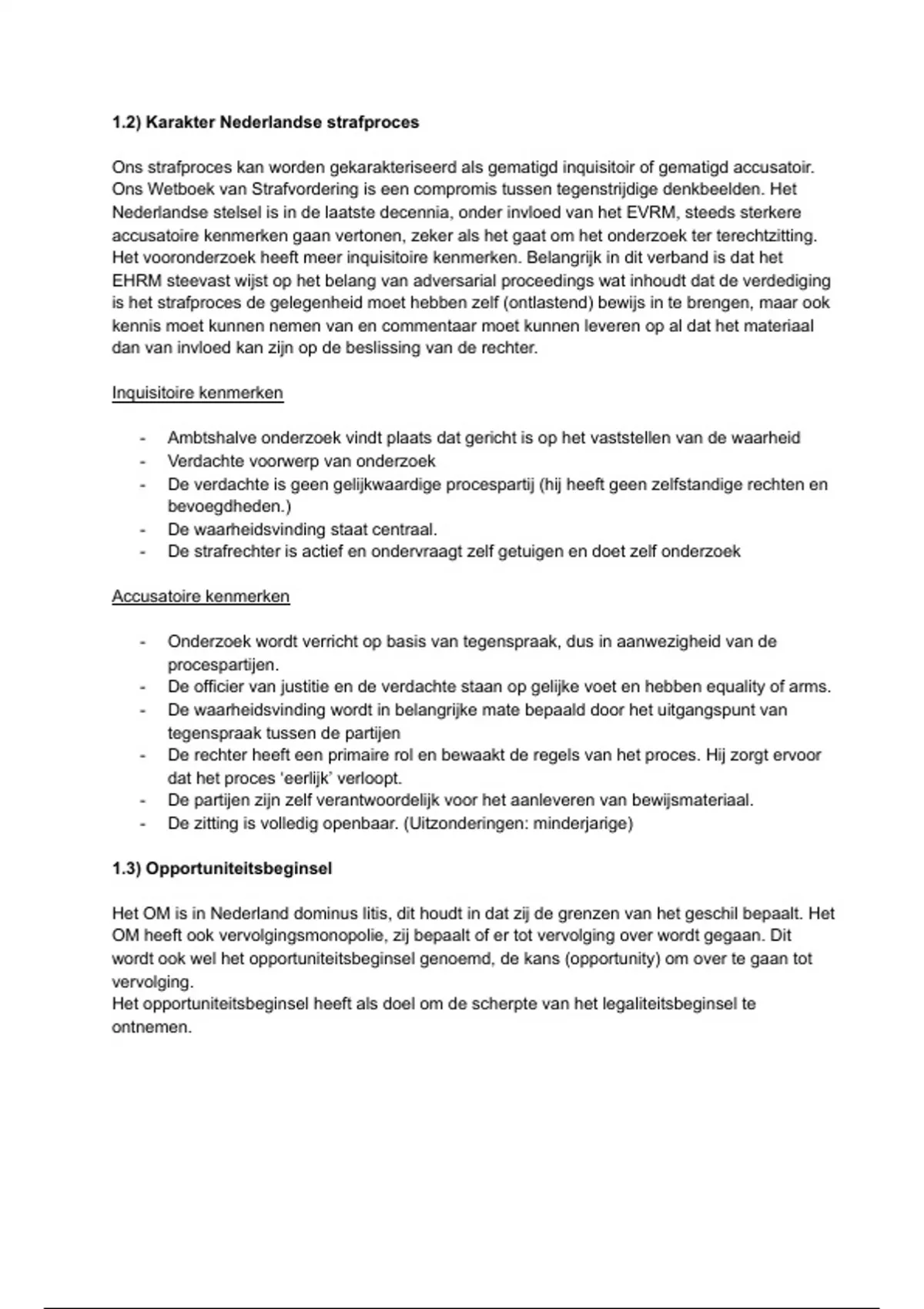 1.2) Karakter Nederlandse strafproces

Ons strafproces kan worden gekarakteriseerd als gematigd inquisitoir of gematigd accusatoir. Ons Wetboek van Strafvordering is een compromis tussen tegenstrijdige denkbeelden. Het Nederlandse stelsel is in de laatste decennia, onder invloed van het EVRM, steeds sterkere accusatoire kenmerken gaan vertonen, zeker als het gaat om het onderzoek ter terechtzitting. Het vooronderzoek heeft meer inquisitoire kenmerken. Belangrijk in dit verband is dat het EHRM steevast wijst op het belang van adversarial proceedings wat inhoudt dat de verdediging is het strafproces de gelegenheid moet hebben zelf (ontlastend) bewijs in te brengen, maar ook kennis moet kunnen nemen van en commentaar moet kunnen leveren op al dat het materiaal dan van invloed kan zijn op de beslissing van de rechter.

Inquisitoire kenmerken

- Ambtshalve onderzoek vindt plaats dat gericht is op het vaststellen van de waarheid
- Verdachte voorwerp van onderzoek
- De verdachte is geen gelijkwaardige procespartij (hij heeft geen zelfstandige rechten en bevoegdheden.)
- De waarheidsvinding staat centraal.
- De strafrechter is actief en ondervraagt zelf getuigen en doet zelf onderzoek

Accusatoire kenmerken

- Onderzoek wordt verricht op basis van tegenspraak, dus in aanwezigheid van de procespartijen.
- De officier van justitie en de verdachte staan op gelijke voet en hebben equality of arms.
- De waarheidsvinding wordt in belangrijke mate bepaald door het uitgangspunt van tegenspraak tussen de partijen
- De rechter heeft een primaire rol en bewaakt de regels van het proces. Hij zorgt ervoor dat het proces 'eerlijk' verloopt.
- De partijen zijn zelf verantwoordelijk voor het aanleveren van bewijsmateriaal.
- De zitting is volledig openbaar. (Uitzonderingen: minderjarige)

1.3) Opportuniteitsbeginsel

Het OM is in Nederland dominus litis, dit houdt in dat zij de grenzen van het geschil bepaalt. Het OM heeft ook vervolgingsmonopolie, zij bepaalt of er tot vervolging over wordt gegaan. Dit wordt ook wel het opportuniteitsbeginsel genoemd, de kans (opportunity) om over te gaan tot vervolging.
Het opportuniteitsbeginsel heeft als doel om de scherpte van het legaliteitsbeginsel te ontnemen.